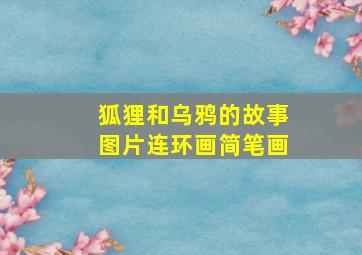 狐狸和乌鸦的故事
图片连环画简笔画